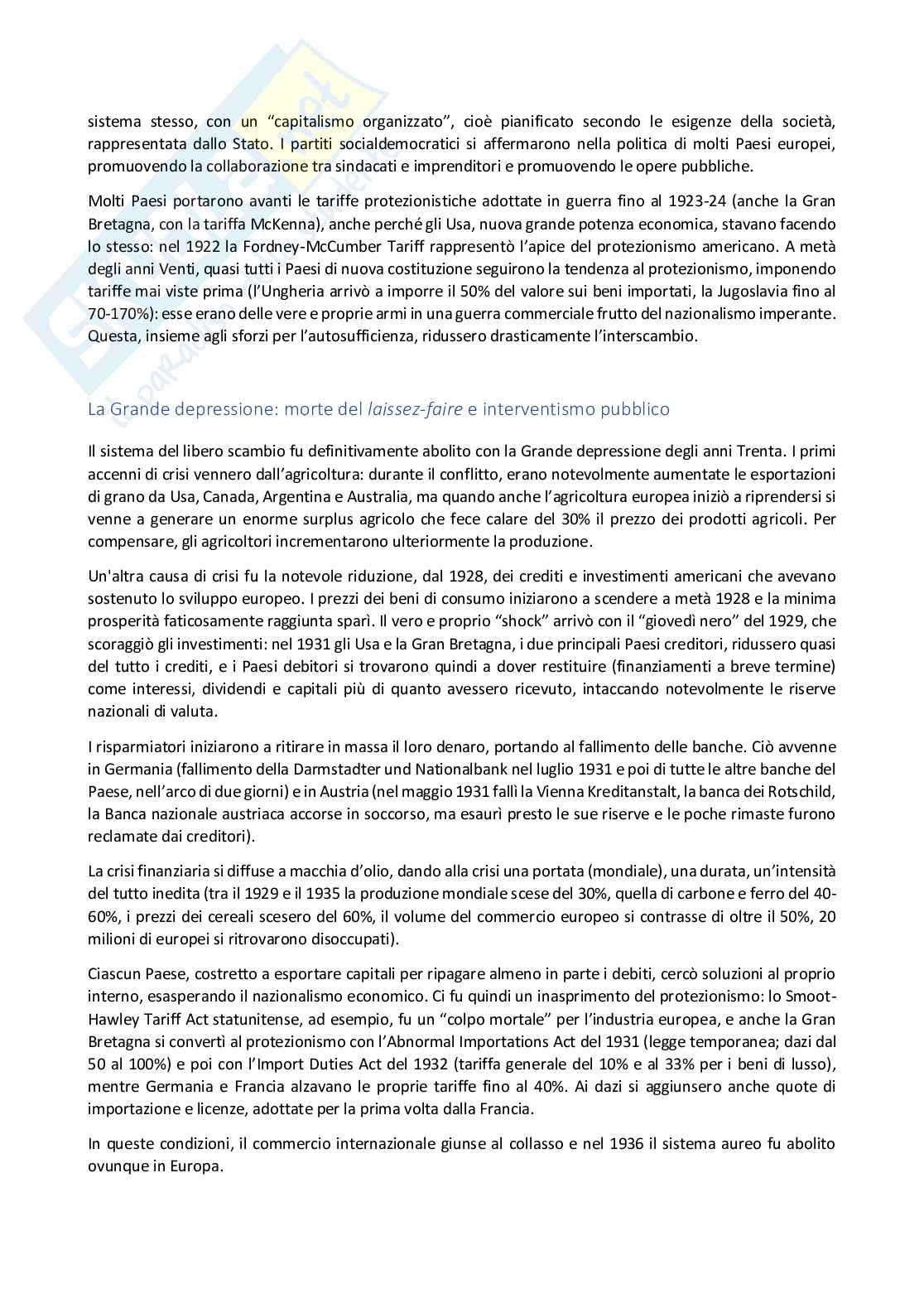 sistema stesso, con un "capitalismo organizzato", cioè pianificato secondo le esigenze della società, rappresentata dallo Stato. I partiti socialdemocratici si affermarono nella politica di molti Paesi europei, promuovendo la collaborazione tra sindacati e imprenditori e promuovendo le opere pubbliche.

Molti Paesi portarono avanti le tariffe protezionistiche adottate in guerra fino al 1923-24 (anche la Gran Bretagna, con la tariffa McKenna), anche perché gli Usa, nuova grande potenza economica, stavano facendo lo stesso: nel 1922 la Fordney-McCumber Tariff rappresentò l'apice del protezionismo americano. A metà degli anni Venti, quasi tutti i Paesi di nuova costituzione seguirono la tendenza al protezionismo, imponendo tariffe mai viste prima (l'Ungheria arrivò a imporre il 50% del valore sui beni importati, la Jugoslavia fino al 70-170%): esse erano delle vere e proprie armi in una guerra commerciale frutto del nazionalismo imperante. Questa, insieme agli sforzi per l'autosufficienza, ridussero drasticamente l'interscambio.

La Grande depressione: morte del laissez-faire e interventismo pubblico

Il sistema del libero scambio fu definitivamente abolito con la Grande depressione degli anni Trenta. I primi accenni di crisi vennero dall'agricoltura: durante il conflitto, erano notevolmente aumentate le esportazioni di grano da Usa, Canada, Argentina e Australia, ma quando anche l'agricoltura europea iniziò a riprendersi si venne a generare un enorme surplus agricolo che fece calare del 30% il prezzo dei prodotti agricoli. Per compensare, gli agricoltori incrementarono ulteriormente la produzione.

Un'altra causa di crisi fu la notevole riduzione, dal 1928, dei crediti e investimenti americani che avevano sostenuto lo sviluppo europeo. I prezzi dei beni di consumo iniziarono a scendere a metà 1928 e la minima prosperità faticosamente raggiunta sparì. Il vero e proprio "shock" arrivò con il "giovedì nero" del 1929, che scoraggiò gli investimenti: nel 1931 gli Usa e la Gran Bretagna, i due principali Paesi creditori, ridussero quasi del tutto i crediti, e i Paesi debitori si trovarono quindi a dover restituire (finanziamenti a breve termine) come interessi, dividendi e capitali più di quanto avessero ricevuto, intaccando notevolmente le riserve nazionali di valuta.

I risparmiatori iniziarono a ritirare in massa il loro denaro, portando al fallimento delle banche. Ciò avvenne in Germania (fallimento della Darmstadter und Nationalbank nel luglio 1931 e poi di tutte le altre banche del Paese, nell'arco di due giorni) e in Austria (nel maggio 1931 fallì la Vienna Kreditanstalt, la banca dei Rotschild, la Banca nazionale austriaca accorse in soccorso, ma esaurì presto le sue riserve e le poche rimaste furono reclamate dai creditori).

La crisi finanziaria si diffuse a macchia d'olio, dando alla crisi una portata (mondiale), una durata, un'intensità del tutto inedita (tra il 1929 e il 1935 la produzione mondiale scese del 30%, quella di carbone e ferro del 40-60%, i prezzi dei cereali scesero del 60%, il volume del commercio europeo si contrasse di oltre il 50%, 20 milioni di europei si ritrovarono disoccupati).

Ciascun Paese, costretto a esportare capitali per ripagare almeno in parte i debiti, cercò soluzioni al proprio interno, esasperando il nazionalismo economico. Ci fu quindi un inasprimento del protezionismo: lo Smoot-Hawley Tariff Act statunitense, ad esempio, fu un "colpo mortale" per l'industria europea, e anche la Gran Bretagna si convertì al protezionismo con l'Abnormal Importations Act del 1931 (legge temporanea; dazi dal 50 al 100%) e poi con l'Import Duties Act del 1932 (tariffa generale del 10% e al 33% per i beni di lusso), mentre Germania e Francia alzavano le proprie tariffe fino al 40%. Ai dazi si aggiunsero anche quote di importazione e licenze, adottate per la prima volta dalla Francia.

In queste condizioni, il commercio internazionale giunse al collasso e nel 1936 il sistema aureo fu abolito ovunque in Europa.